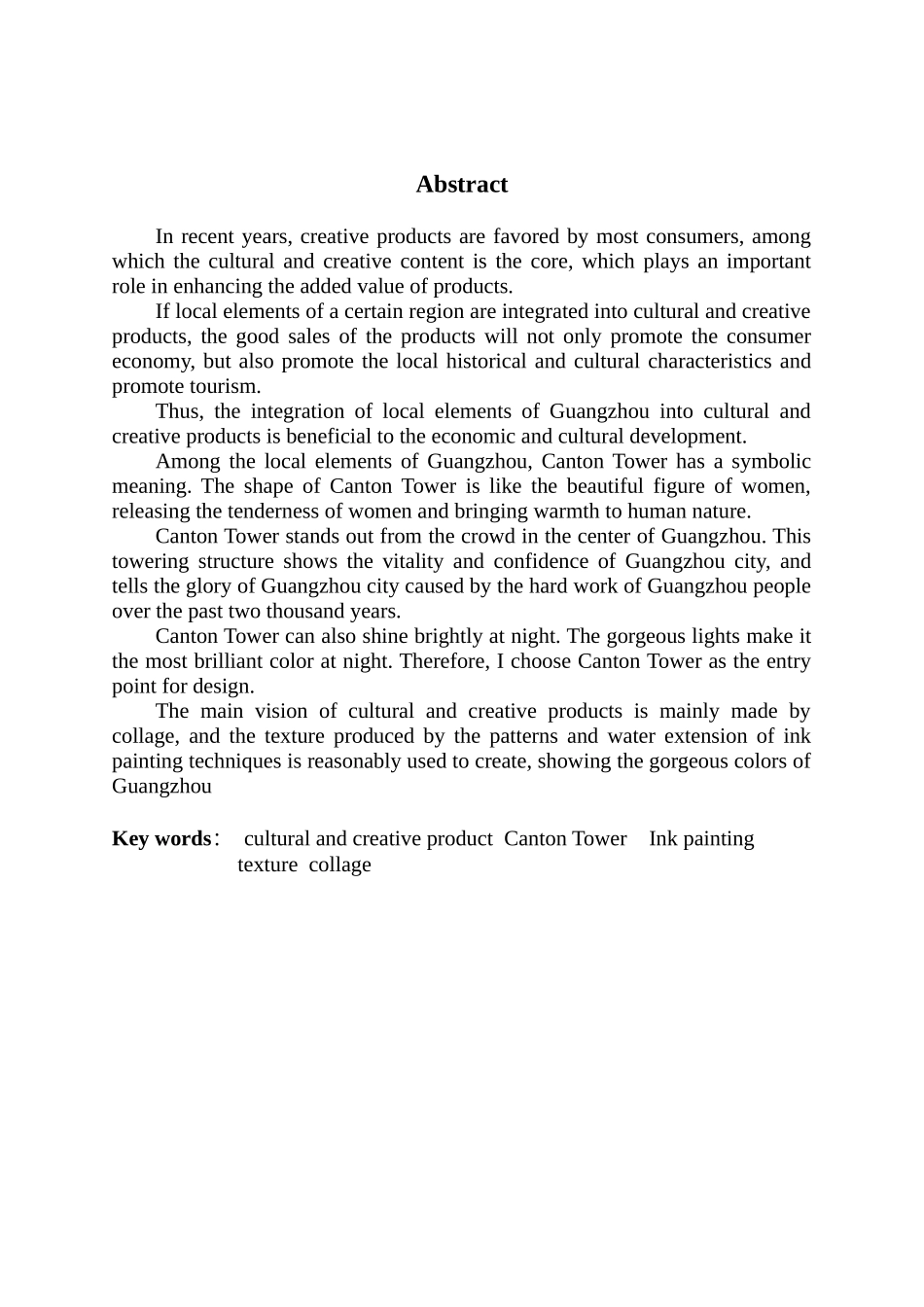 Abstract

In recent years, creative products are favored by most consumers, among which the cultural and creative content is the core, which plays an important role in enhancing the added value of products.

If local elements of a certain region are integrated into cultural and creative products, the good sales of the products will not only promote the consumer economy, but also promote the local historical and cultural characteristics and promote tourism.

Thus, the integration of local elements of Guangzhou into cultural and creative products is beneficial to the economic and cultural development.

Among the local elements of Guangzhou, Canton Tower has a symbolic meaning. The shape of Canton Tower is like the beautiful figure of women, releasing the tenderness of women and bringing warmth to human nature.

Canton Tower stands out from the crowd in the center of Guangzhou. This towering structure shows the vitality and confidence of Guangzhou city, and tells the glory of Guangzhou city caused by the hard work of Guangzhou people over the past two thousand years.

Canton Tower can also shine brightly at night. The gorgeous lights make it the most brilliant color at night. Therefore, I choose Canton Tower as the entry point for design.

The main vision of cultural and creative products is mainly made by collage, and the texture produced by the patterns and water extension of ink painting techniques is reasonably used to create, showing the gorgeous colors of Guangzhou

Key words： cultural and creative product Canton Tower Ink painting texture collage